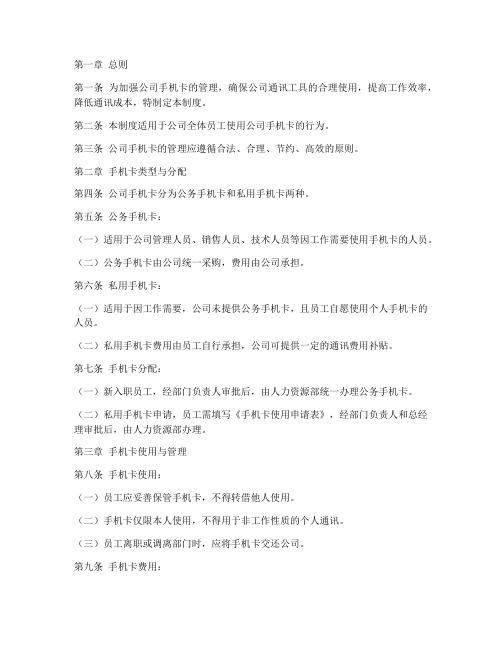 第一章 总则

第一条 为加强公司手机卡的管理，确保公司通讯工具的合理使用，提高工作效率，降低通讯成本，特制定本制度。

第二条 本制度适用于公司全体员工使用公司手机卡的行为。

第三条 公司手机卡的管理应遵循合法、合理、节约、高效的原则。

第二章 手机卡类型与分配

第四条 公司手机卡分为公务手机卡和私用手机卡两种。

第五条 公务手机卡：

（一）适用于公司管理人员、销售人员、技术人员等因工作需要使用手机卡的人员。

（二）公务手机卡由公司统一采购，费用由公司承担。

第六条 私用手机卡：

（一）适用于因工作需要，公司未提供公务手机卡，且员工自愿使用个人手机卡的人员。

（二）私用手机卡费用由员工自行承担，公司可提供一定的通讯费用补贴。

第七条 手机卡分配：

（一）新入职员工，经部门负责人审批后，由人力资源部统一办理公务手机卡。

（二）私用手机卡申请，员工需填写《手机卡使用申请表》，经部门负责人和总经理审批后，由人力资源部办理。

第三章 手机卡使用与管理

第八条 手机卡使用：

（一）员工应妥善保管手机卡，不得转借他人使用。

（二）手机卡仅限本人使用，不得用于非工作性质的个人通讯。

（三）员工离职或调离部门时，应将手机卡交还公司。

第九条 手机卡费用：